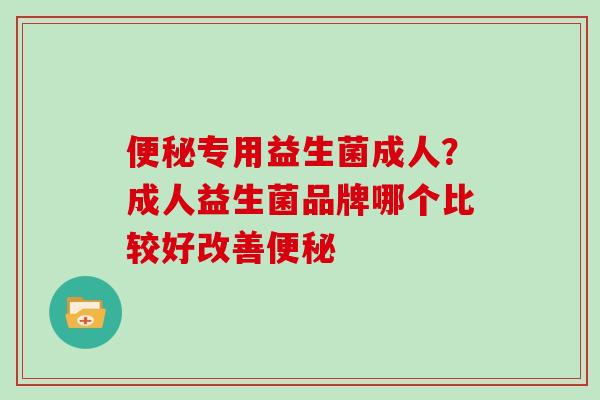 便秘专用益生菌成人?成人益生菌品牌哪个比较好改善便秘